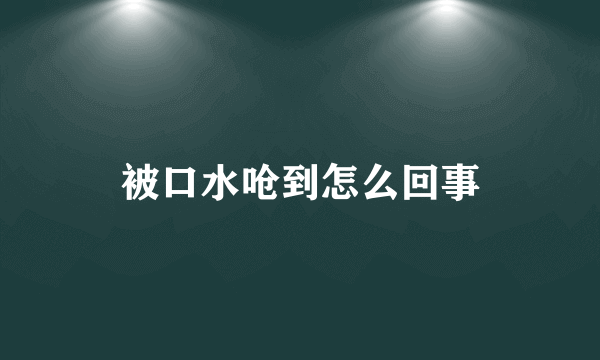 被口水呛到怎么回事